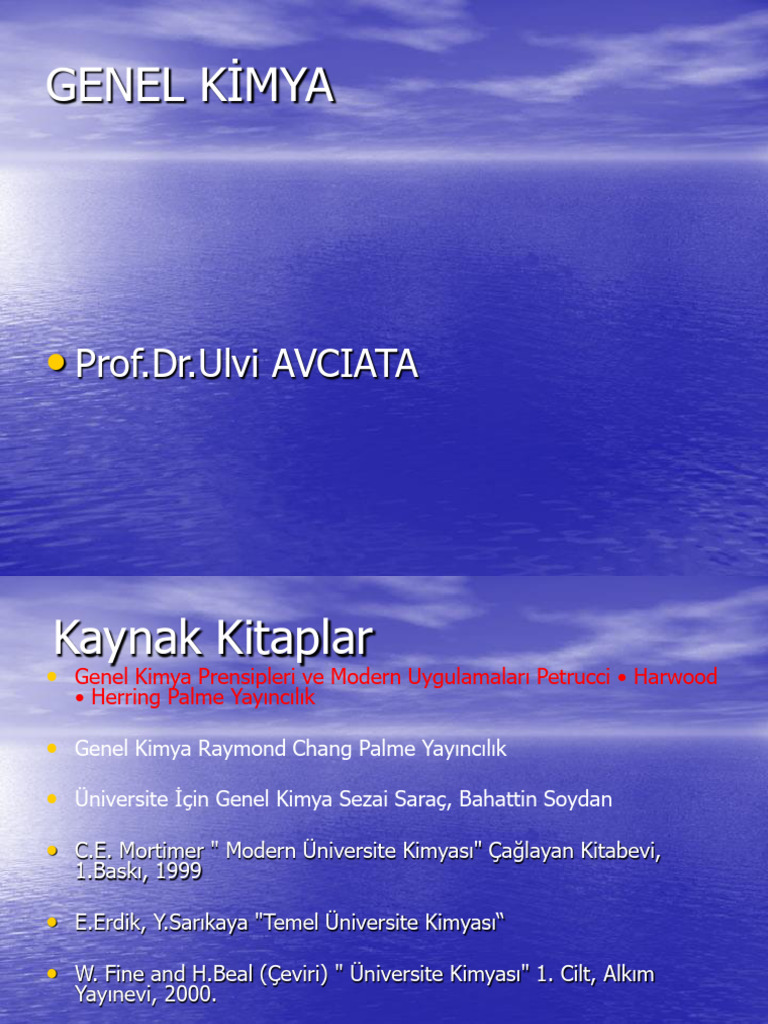 GENEL KİMYA

• Prof.Dr.Ulvi AVCIATA

Kaynak Kitaplar

• Genel Kimya Prensipleri ve Modern Uygulamaları Petrucci • Harwood • Herring Palme Yayıncılık

• Genel Kimya Raymond Chang Palme Yayıncılık

• Üniversite İçin Genel Kimya Sezai Saraç, Bahattin Soydan

• C.E. Mortimer " Modern Üniversite Kimyası" Çağlayan Kitabevi, 1.Baskı, 1999

• E.Erdik, Y.Sarıkaya "Temel Üniversite Kimyası“

• W. Fine and H.Beal (Çeviri) " Üniversite Kimyası" 1. Cilt, Alkım Yayınevi, 2000.